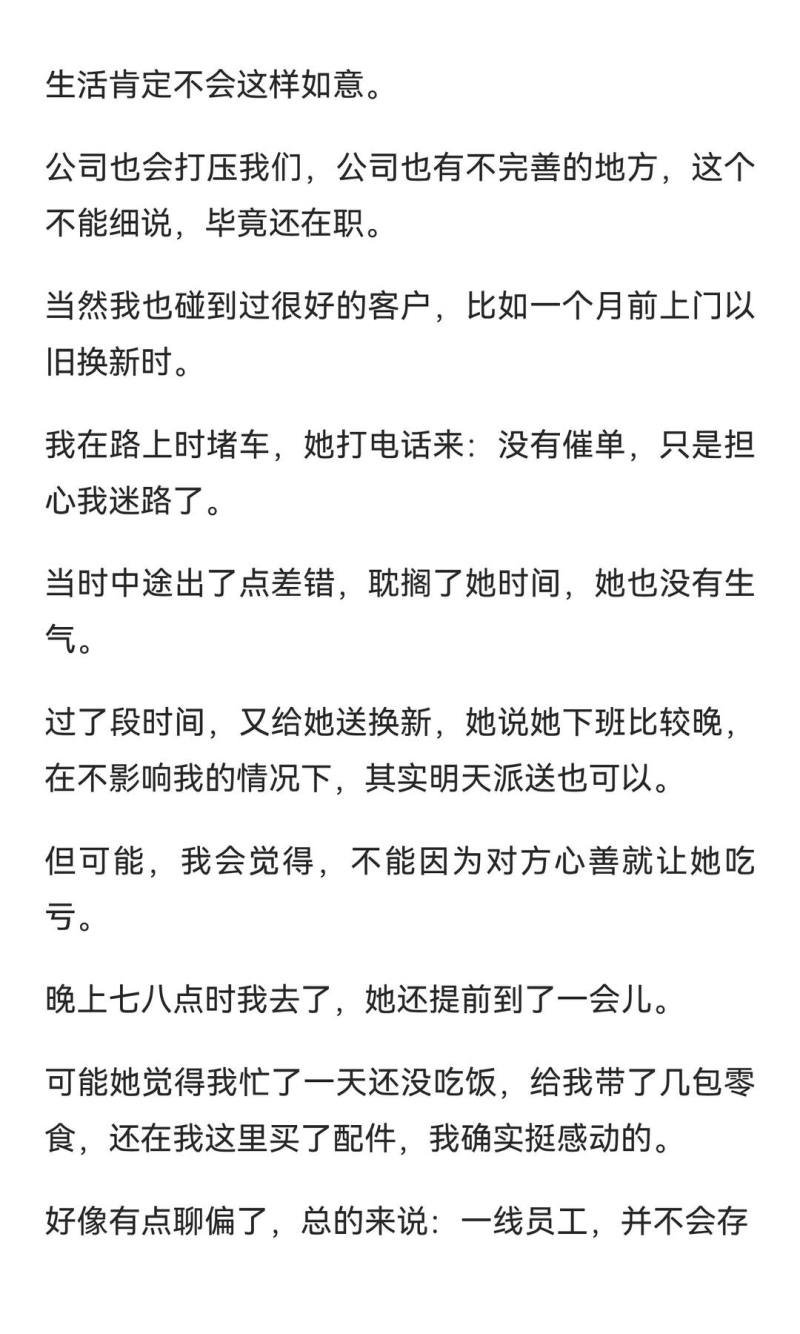 生活肯定不会这样如意。

公司也会打压我们，公司也有不完善的地方，这个不能细说，毕竟还在职。

当然我也碰到过很好的客户，比如一个月前上门以旧换新时。

我在路上时堵车，她打电话来：没有催单，只是担心我迷路了。

当时中途出了点差错，耽搁了她时间，她也没有生气。

过了段时间，又给她送换新，她说她下班比较晚，在不影响我的情况下，其实明天派送也可以。

但可能，我会觉得，不能因为对方心善就让她吃亏。

晚上七八点时我去了，她还提前到了一会儿。

可能她觉得我忙了一天还没吃饭，给我带了几包零食，还在我这里买了配件，我确实挺感动的。

好像有点聊偏了，总的来说：一线员工，并不会存